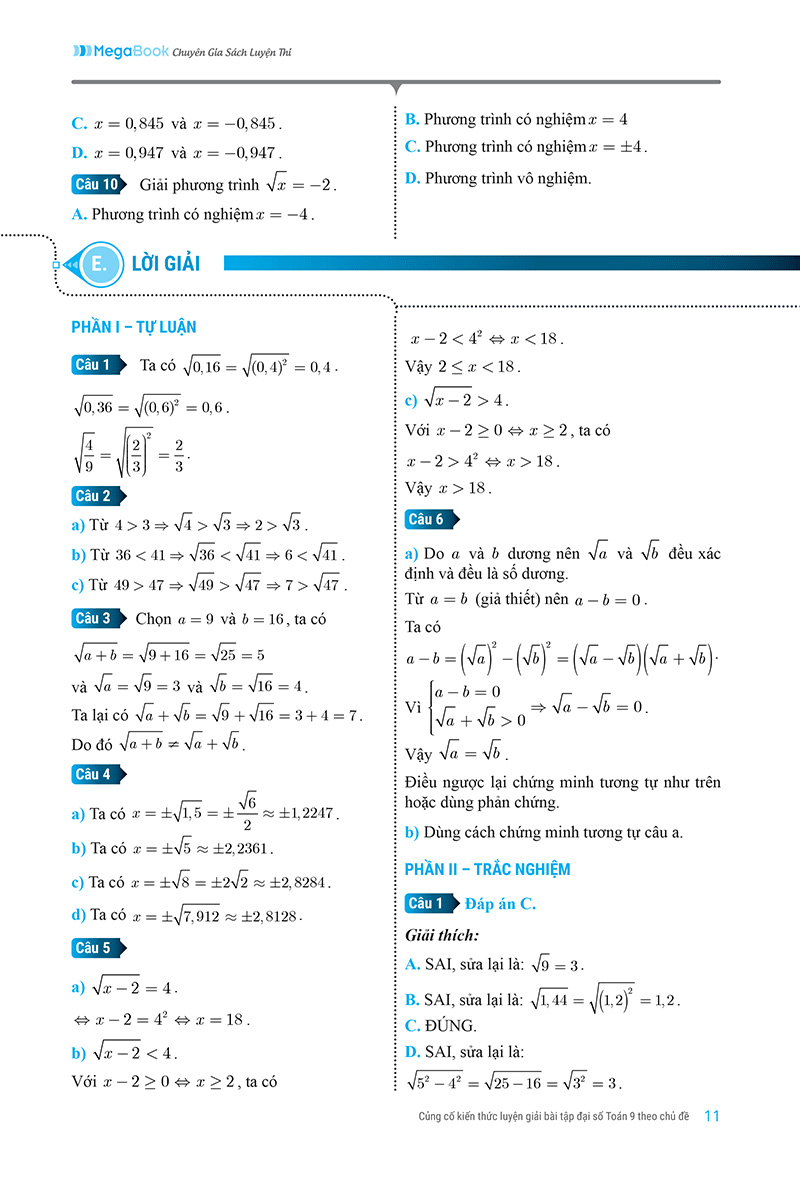 MegaBook Chuyên Gia Sách Luyện Thi

C. $x = 0,845$ và $x = -0,845$.

D. $x = 0,947$ và $x = -0,947$.

Câu 10 Giải phương trình $\sqrt{x} = -2$.

A. Phương trình có nghiệm $x = -4$.

B. Phương trình có nghiệm $x = 4$

C. Phương trình có nghiệm $x = \pm 4$.

D. Phương trình vô nghiệm.

E. LỜI GIẢI

PHẦN I – TỰ LUẬN

Câu 1 Ta có $\sqrt{0,16} = \sqrt{(0,4)^2} = 0,4$.

$\sqrt{0,36} = \sqrt{(0,6)^2} = 0,6$.

$\sqrt{\frac{4}{9}} = \sqrt{\left(\frac{2}{3}\right)^2} = \frac{2}{3}$.

Câu 2

a) Từ $4 > 3 \Rightarrow \sqrt{4} > \sqrt{3} \Rightarrow 2 > \sqrt{3}$.

b) Từ $36 < 41 \Rightarrow \sqrt{36} < \sqrt{41} \Rightarrow 6 < \sqrt{41}$.

c) Từ $49 > 47 \Rightarrow \sqrt{49} > \sqrt{47} \Rightarrow 7 > \sqrt{47}$.

Câu 3 Chọn $a = 9$ và $b = 16$, ta có

$\sqrt{a+b} = \sqrt{9+16} = \sqrt{25} = 5$

và $\sqrt{a} = \sqrt{9} = 3$ và $\sqrt{b} = \sqrt{16} = 4$.

Ta lại có $\sqrt{a} + \sqrt{b} = \sqrt{9} + \sqrt{16} = 3 + 4 = 7$.

Do đó $\sqrt{a+b} \neq \sqrt{a} + \sqrt{b}$.

Câu 4

a) Ta có $x = \pm\sqrt{1,5} = \pm\frac{\sqrt{6}}{2} \approx \pm 1,2247$.

b) Ta có $x = \pm\sqrt{5} \approx \pm 2,2361$.

c) Ta có $x = \pm\sqrt{8} = \pm 2\sqrt{2} \approx \pm 2,8284$.

d) Ta có $x = \pm\sqrt{7,912} \approx \pm 2,8128$.

Câu 5

a) $\sqrt{x-2} = 4$.

$\Leftrightarrow x - 2 = 4^2 \Leftrightarrow x = 18$.

b) $\sqrt{x-2} < 4$.

Với $x - 2 \geq 0 \Leftrightarrow x \geq 2$, ta có

$x - 2 < 4^2 \Leftrightarrow x < 18$.

Vậy $2 \leq x < 18$.

c) $\sqrt{x-2} > 4$.

Với $x - 2 \geq 0 \Leftrightarrow x \geq 2$, ta có

$x - 2 > 4^2 \Leftrightarrow x > 18$.

Vậy $x > 18$.

Câu 6

a) Do $a$ và $b$ dương nên $\sqrt{a}$ và $\sqrt{b}$ đều xác định và đều là số dương.

Từ $a = b$ (giả thiết) nên $a - b = 0$.

Ta có

$a - b = \left(\sqrt{a}\right)^2 - \left(\sqrt{b}\right)^2 = \left(\sqrt{a} - \sqrt{b}\right)\left(\sqrt{a} + \sqrt{b}\right)$.

Vì $\begin{cases} a - b = 0 \\ \sqrt{a} + \sqrt{b} > 0 \end{cases} \Rightarrow \sqrt{a} - \sqrt{b} = 0$.

Vậy $\sqrt{a} = \sqrt{b}$.

Điều ngược lại chứng minh tương tự như trên hoặc dùng phản chứng.

b) Dùng cách chứng minh tương tự câu a.

PHẦN II – TRẮC NGHIỆM

Câu 1 Đáp án C.

Giải thích:

A. SAI, sửa lại là: $\sqrt{9} = 3$.

B. SAI, sửa lại là: $\sqrt{1,44} = \sqrt{(1,2)^2} = 1,2$.

C. ĐÚNG.

D. SAI, sửa lại là:

$\sqrt{5^2 - 4^2} = \sqrt{25 - 16} = \sqrt{3^2} = 3$.

Củng cố kiến thức luyện giải bài tập đại số Toán 9 theo chủ đề 11